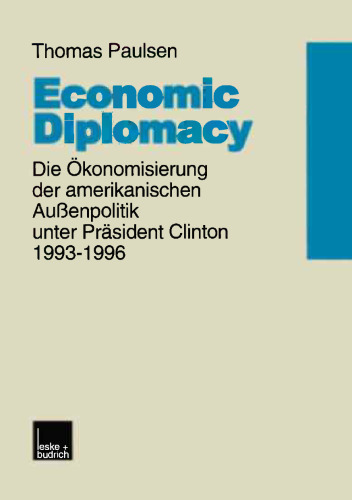 Thomas Paulsen

Economic Diplomacy

Die Ökonomisierung der amerikanischen Außenpolitik unter Präsident Clinton 1993-1996

leske + budrich